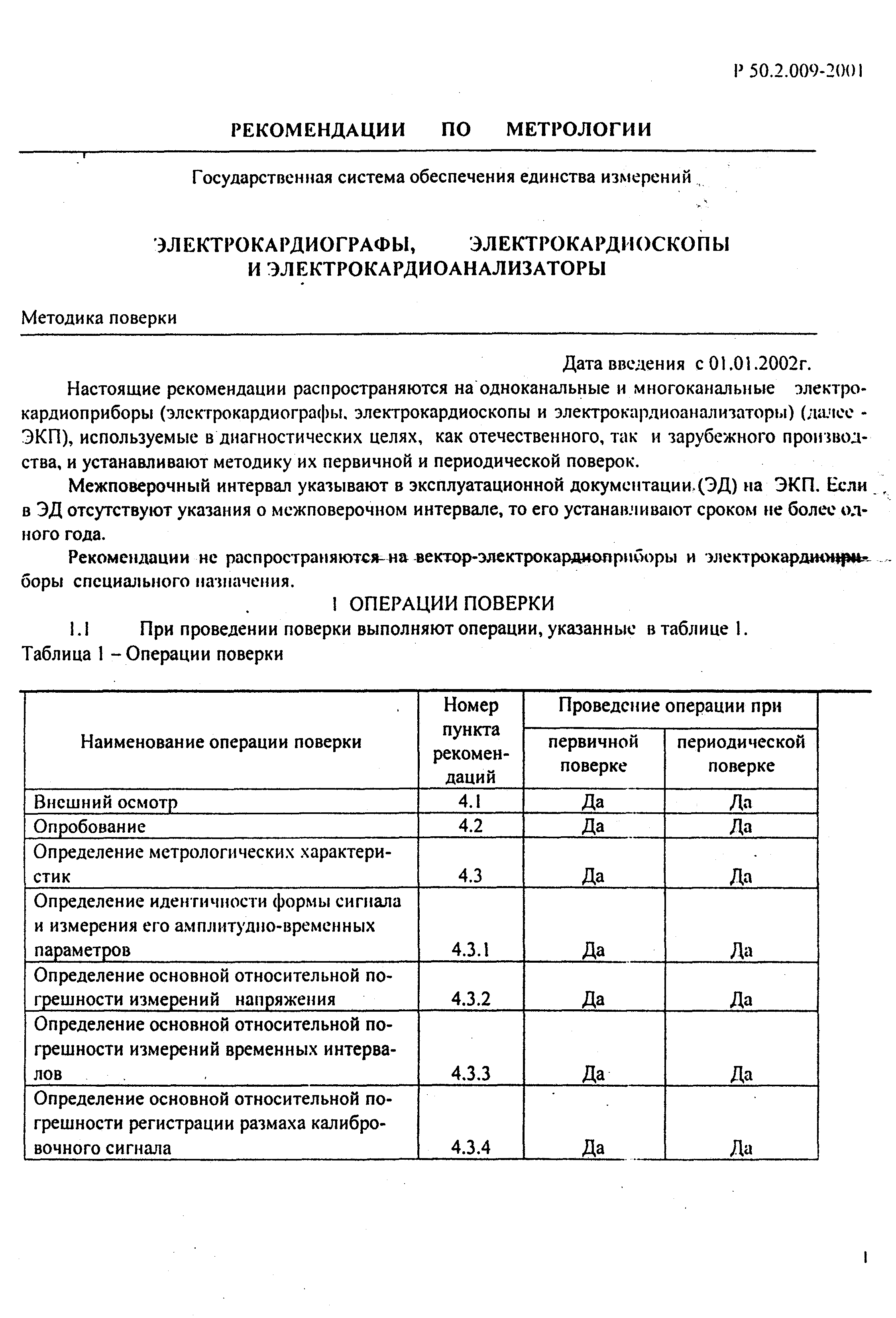 Р 50.2.009-2001

РЕКОМЕНДАЦИИ ПО МЕТРОЛОГИИ

Государственная система обеспечения единства измерений

ЭЛЕКТРОКАРДИОГРАФЫ, ЭЛЕКТРОКАРДИОСКОПЫ И ЭЛЕКТРОКАРДИОАНАЛИЗАТОРЫ

Методика поверки

Дата введения с 01.01.2002г.

Настоящие рекомендации распространяются на одноканальные и многоканальные электрокардиоприборы (электрокардиографы, электрокардиоскопы и электрокардиоанализаторы) (далее - ЭКП), используемые в диагностических целях, как отечественного, так и зарубежного производства, и устанавливают методику их первичной и периодической поверок.

Межповерочный интервал указывают в эксплуатационной документации (ЭД) на ЭКП. Если в ЭД отсутствуют указания о межповерочном интервале, то его устанавливают сроком не более одного года.

Рекомендации не распространяются на вектор-электрокардиоприборы и электрокардиоприборы специального назначения.

1 ОПЕРАЦИИ ПОВЕРКИ

1.1 При проведении поверки выполняют операции, указанные в таблице 1.

Таблица 1 – Операции поверки

| Наименование операции поверки | Номер пункта рекомендаций | Проведение операции при первичной поверке | Проведение операции при периодической поверке |
|---|---|---|---|
| Внешний осмотр | 4.1 | Да | Да |
| Опробование | 4.2 | Да | Да |
| Определение метрологических характеристик | 4.3 | Да | Да |
| Определение идентичности формы сигнала и измерения его амплитудно-временных параметров | 4.3.1 | Да | Да |
| Определение основной относительной погрешности измерений напряжения | 4.3.2 | Да | Да |
| Определение основной относительной погрешности измерений временных интервалов | 4.3.3 | Да | Да |
| Определение основной относительной погрешности регистрации размаха калибровочного сигнала | 4.3.4 | Да | Да |

1